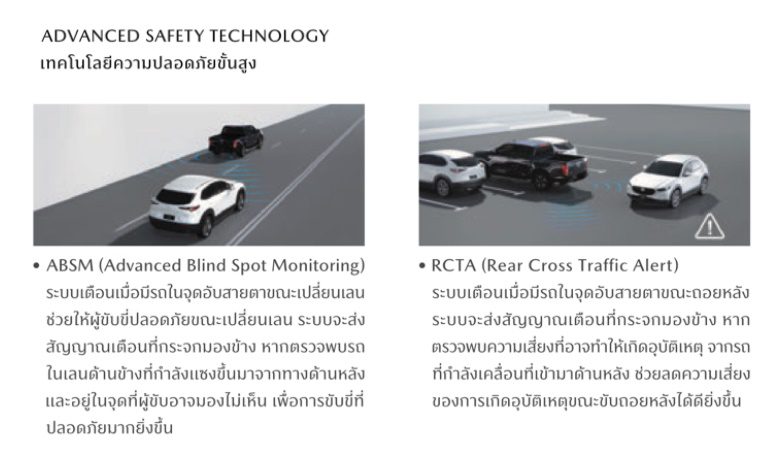 ADVANCED SAFETY TECHNOLOGY
เทคโนโลยีความปลอดภัยขั้นสูง

• ABSM (Advanced Blind Spot Monitoring)
ระบบเตือนเมื่อมีรถในจุดอับสายตาขณะเปลี่ยนเลน ช่วยให้ผู้ขับขี่ปลอดภัยขณะเปลี่ยนเลน ระบบจะส่งสัญญาณเตือนที่กระจกมองข้าง หากตรวจพบรถในเลนด้านข้างที่กำลังแซงขึ้นมาจากทางด้านหลัง และอยู่ในจุดที่ผู้ขับอาจมองไม่เห็น เพื่อการขับขี่ที่ปลอดภัยมากยิ่งขึ้น

• RCTA (Rear Cross Traffic Alert)
ระบบเตือนเมื่อมีรถในจุดอับสายตาขณะถอยหลัง ระบบจะส่งสัญญาณเตือนที่กระจกมองข้าง หากตรวจพบความเสี่ยงที่อาจทำให้เกิดอุบัติเหตุ จากรถที่กำลังเคลื่อนที่เข้ามาด้านหลัง ช่วยลดความเสี่ยงของการเกิดอุบัติเหตุขณะขับถอยหลังได้ดียิ่งขึ้น